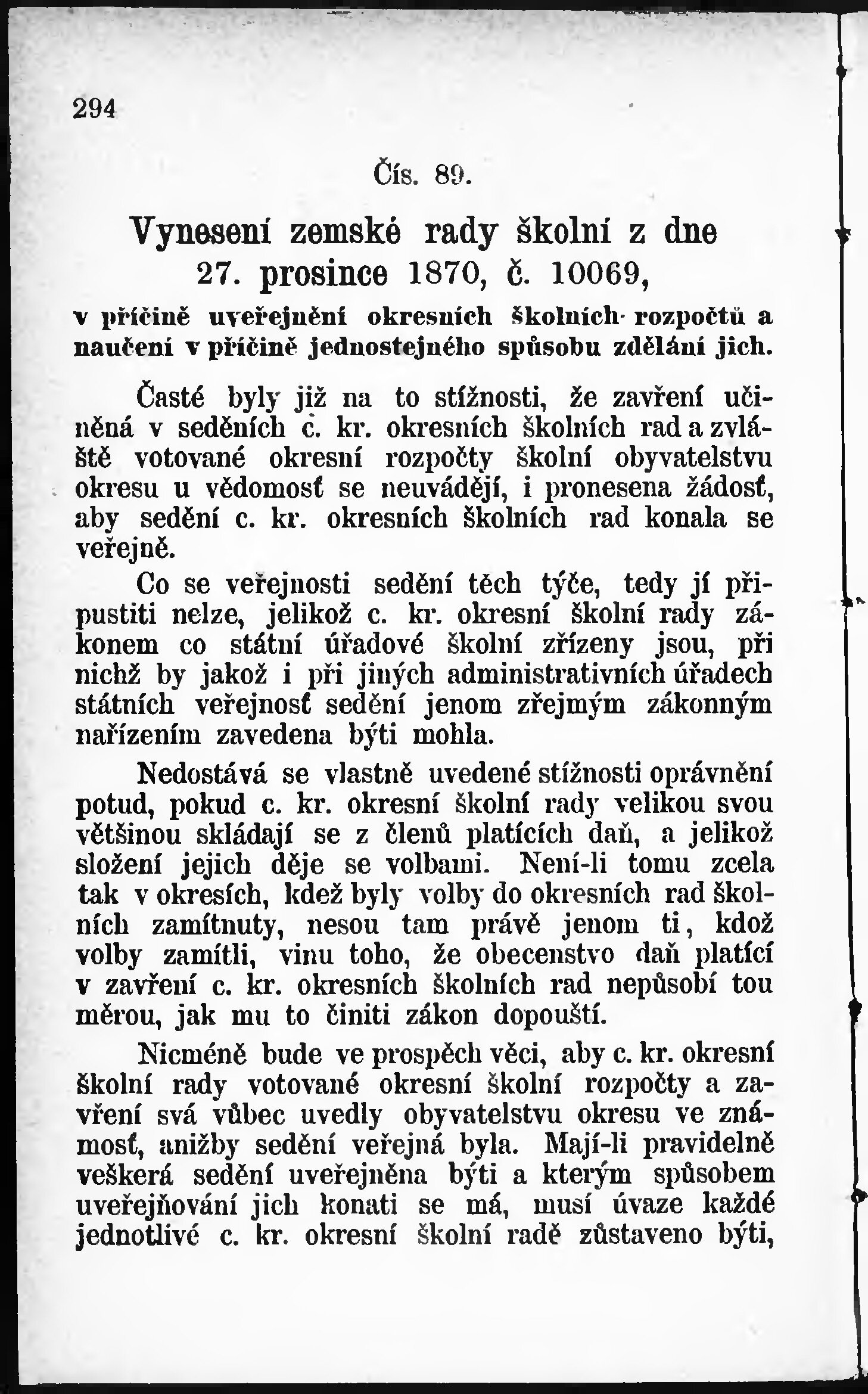 294

Čís. 89.

Vynesení zemské rady školní z dne 27. prosince 1870, č. 10069,

v příčině uveřejnění okresních školních rozpočtů a naučení v příčině jednostejného spůsobu zdělání jich.

Časté byly již na to stížnosti, že zavření učiněná v seděních c. kr. okresních školních rad a zvláště votované okresní rozpočty školní obyvatelstvu okresu u vědomosť se neuvádějí, i pronesena žádosť, aby sedění c. kr. okresních školních rad konala se veřejně.

Co se veřejnosti sedění těch týče, tedy jí připustiti nelze, jelikož c. kr. okresní školní rady zákonem co státní úřadové školní zřízeny jsou, při nichž by jakož i při jiných administrativních úřadech státních veřejnosť sedění jenom zřejmým zákonným nařízením zavedena býti mohla.

Nedostává se vlastně uvedené stížnosti oprávnění potud, pokud c. kr. okresní školní rady velikou svou většinou skládají se z členů platících daň, a jelikož složení jejich děje se volbami. Není-li tomu zcela tak v okresích, kdež byly volby do okresních rad školních zamítnuty, nesou tam právě jenom ti, kdož volby zamítli, vinu toho, že obecenstvo daň platící v zavření c. kr. okresních školních rad nepůsobí tou měrou, jak mu to činiti zákon dopouští.

Nicméně bude ve prospěch věci, aby c. kr. okresní školní rady votované okresní školní rozpočty a zavření svá vůbec uvedly obyvatelstvu okresu ve známosť, anižby sedění veřejná byla. Mají-li pravidelně veškerá sedění uveřejněna býti a kterým spůsobem uveřejňování jich konati se má, musí úvaze každé jednotlivé c. kr. okresní školní radě zůstaveno býti,